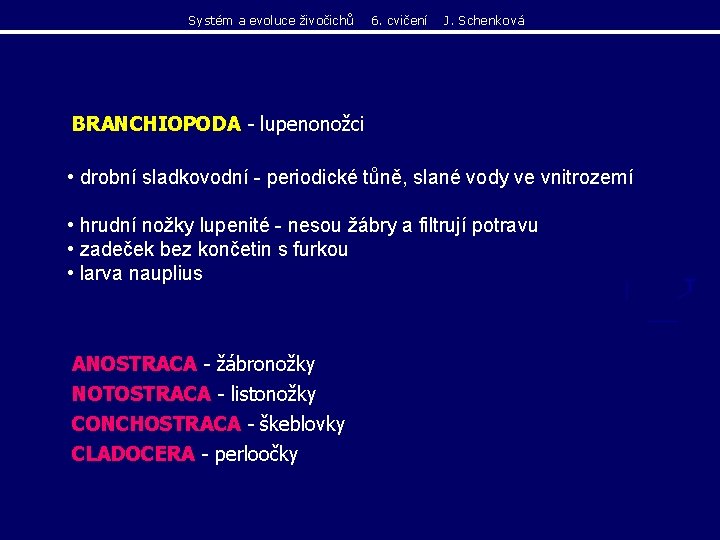 Systém a evoluce živočichů 6. cvičení J. Schenková

BRANCHIOPODA - lupenonožci

• drobní sladkovodní - periodické tůně, slané vody ve vnitrozemí

• hrudní nožky lupenité - nesou žábry a filtrují potravu
• zadeček bez končetin s furkou
• larva nauplius

ANOSTRACA - žábronožky
NOTOSTRACA - listonožky
CONCHOSTRACA - škeblovky
CLADOCERA - perloočky